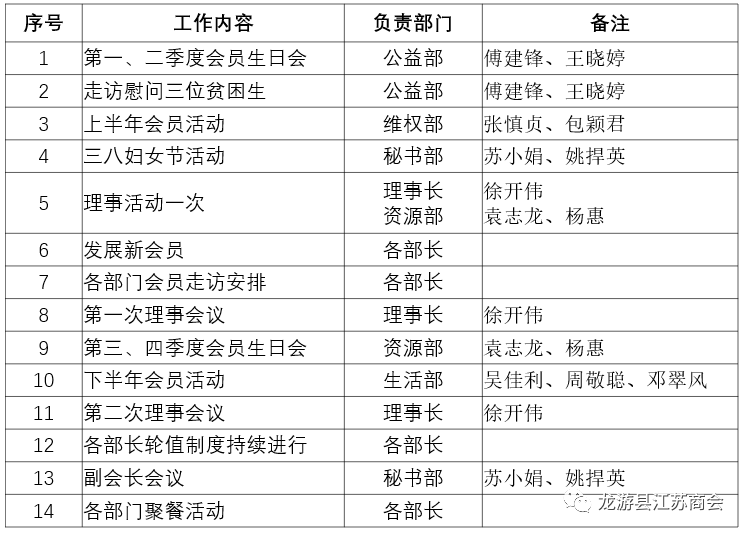 | 序号 | 工作内容 | 负责部门 | 备注 |
|---|---|---|---|
| 1 | 第一、二季度会员生日会 | 公益部 | 傅建锋、王晓婷 |
| 2 | 走访慰问三位贫困生 | 公益部 | 傅建锋、王晓婷 |
| 3 | 上半年会员活动 | 维权部 | 张慎贞、包颖君 |
| 4 | 三八妇女节活动 | 秘书部 | 苏小娟、姚捍英 |
| 5 | 理事活动一次 | 理事长 资源部 | 徐开伟 袁志龙、杨惠 |
| 6 | 发展新会员 | 各部长 | |
| 7 | 各部门会员走访安排 | 各部长 | |
| 8 | 第一次理事会议 | 理事长 | 徐开伟 |
| 9 | 第三、四季度会员生日会 | 资源部 | 袁志龙、杨惠 |
| 10 | 下半年会员活动 | 生活部 | 吴佳利、周敬聪、邓翠风 |
| 11 | 第二次理事会议 | 理事长 | 徐开伟 |
| 12 | 各部长轮值制度持续进行 | 各部长 | |
| 13 | 副会长会议 | 秘书部 | 苏小娟、姚捍英 |
| 14 | 各部门聚餐活动 | 各部长 | |

龙游县江苏商会